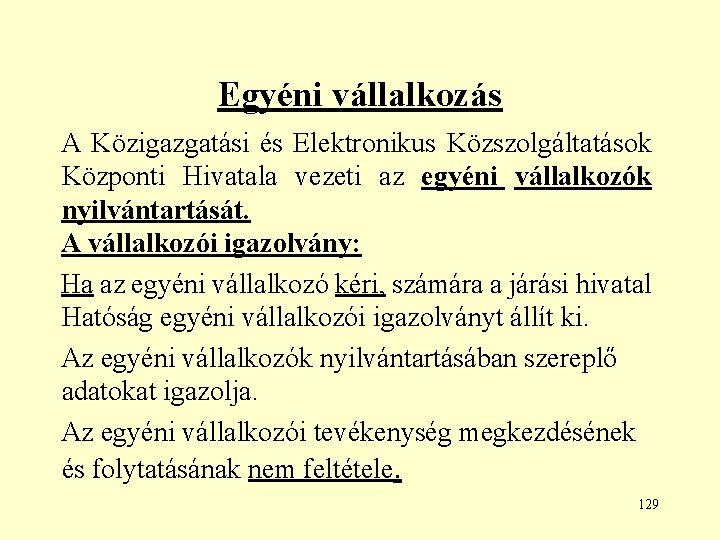 Egyéni vállalkozás

A Közigazgatási és Elektronikus Közszolgáltatások Központi Hivatala vezeti az egyéni vállalkozók nyilvántartását.

A vállalkozói igazolvány:

Ha az egyéni vállalkozó kéri, számára a járási hivatal Hatóság egyéni vállalkozói igazolványt állít ki.

Az egyéni vállalkozók nyilvántartásában szereplő adatokat igazolja.

Az egyéni vállalkozói tevékenység megkezdésének és folytatásának nem feltétele.

129